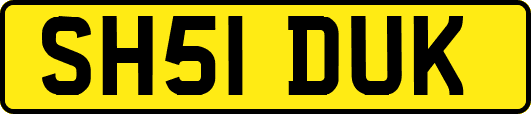 SH51 DUK